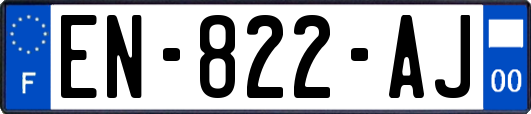 F
EN-822-AJ
00